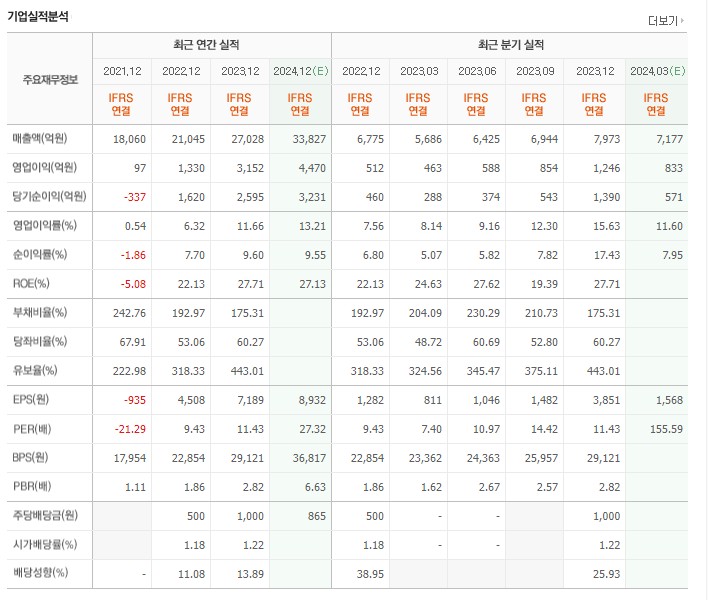 기업실적분석

더보기

| 주요재무정보 | 최근 연간 실적 | | | | 최근 분기 실적 | | | | | |
|---|---|---|---|---|---|---|---|---|---|---|
| | 2021.12 | 2022.12 | 2023.12 | 2024.12(E) | 2022.12 | 2023.03 | 2023.06 | 2023.09 | 2023.12 | 2024.03(E) |
| | IFRS 연결 | IFRS 연결 | IFRS 연결 | IFRS 연결 | IFRS 연결 | IFRS 연결 | IFRS 연결 | IFRS 연결 | IFRS 연결 | IFRS 연결 |
| 매출액(억원) | 18,060 | 21,045 | 27,028 | 33,827 | 6,775 | 5,686 | 6,425 | 6,944 | 7,973 | 7,177 |
| 영업이익(억원) | 97 | 1,330 | 3,152 | 4,470 | 512 | 463 | 588 | 854 | 1,246 | 833 |
| 당기순이익(억원) | -337 | 1,620 | 2,595 | 3,231 | 460 | 288 | 374 | 543 | 1,390 | 571 |
| 영업이익률(%) | 0.54 | 6.32 | 11.66 | 13.21 | 7.56 | 8.14 | 9.16 | 12.30 | 15.63 | 11.60 |
| 순이익률(%) | -1.86 | 7.70 | 9.60 | 9.55 | 6.80 | 5.07 | 5.82 | 7.82 | 17.43 | 7.95 |
| ROE(%) | -5.08 | 22.13 | 27.71 | 27.13 | 22.13 | 24.63 | 27.62 | 19.39 | 27.71 | |
| 부채비율(%) | 242.76 | 192.97 | 175.31 | | 192.97 | 204.09 | 230.29 | 210.73 | 175.31 | |
| 당좌비율(%) | 67.91 | 53.06 | 60.27 | | 53.06 | 48.72 | 60.69 | 52.80 | 60.27 | |
| 유보율(%) | 222.98 | 318.33 | 443.01 | | 318.33 | 324.56 | 345.47 | 375.11 | 443.01 | |
| EPS(원) | -935 | 4,508 | 7,189 | 8,932 | 1,282 | 811 | 1,046 | 1,482 | 3,851 | 1,568 |
| PER(배) | -21.29 | 9.43 | 11.43 | 27.32 | 9.43 | 7.40 | 10.97 | 14.42 | 11.43 | 155.59 |
| BPS(원) | 17,954 | 22,854 | 29,121 | 36,817 | 22,854 | 23,362 | 24,363 | 25,957 | 29,121 | |
| PBR(배) | 1.11 | 1.86 | 2.82 | 6.63 | 1.86 | 1.62 | 2.67 | 2.57 | 2.82 | |
| 주당배당금(원) | | 500 | 1,000 | 865 | 500 | - | - | | 1,000 | |
| 시가배당률(%) | | 1.18 | 1.22 | | 1.18 | - | - | | 1.22 | |
| 배당성향(%) | - | 11.08 | 13.89 | | 38.95 | | | | 25.93 | |